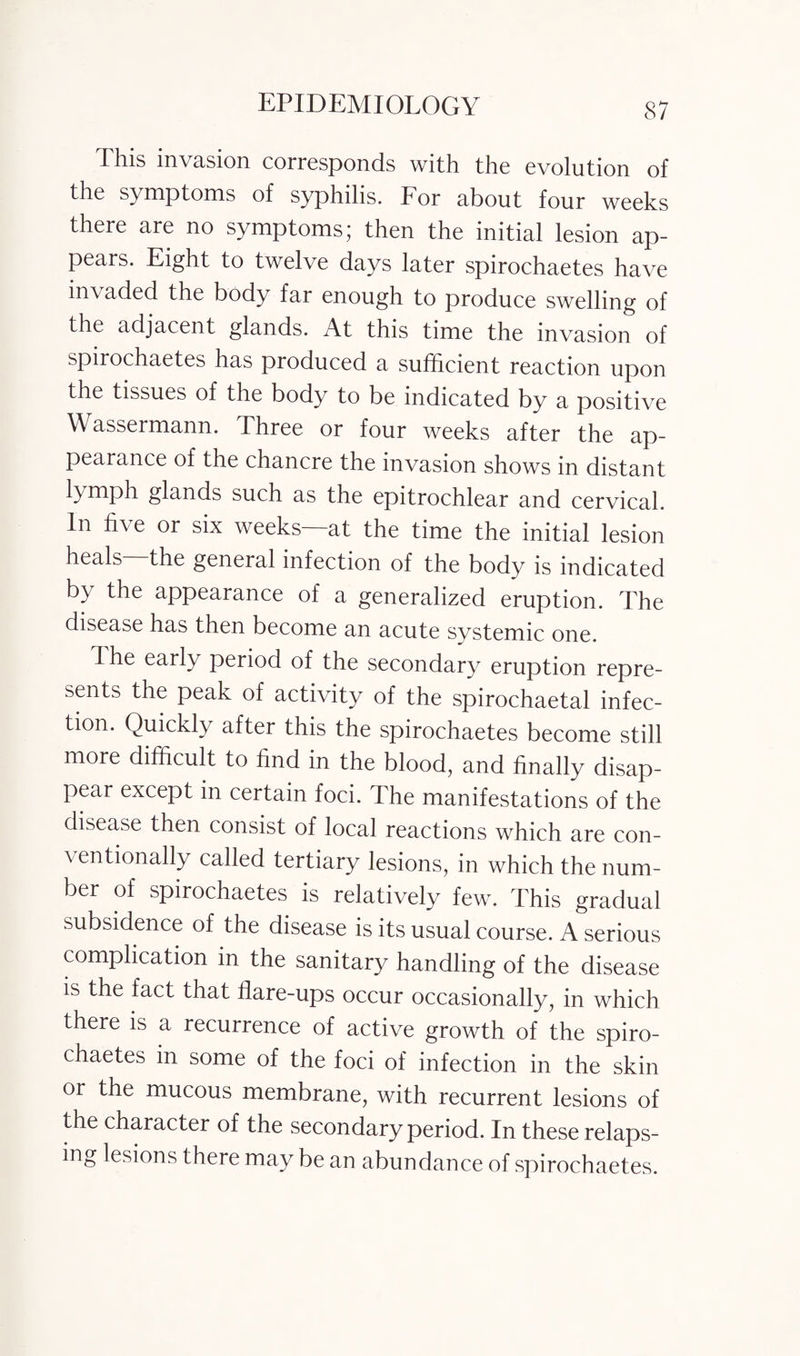 EPIDEMIOLOGY 87

This invasion corresponds with the evolution of the symptoms of syphilis. For about four weeks there are no symptoms; then the initial lesion appears. Eight to twelve days later spirochaetes have invaded the body far enough to produce swelling of the adjacent glands. At this time the invasion of spirochaetes has produced a sufficient reaction upon the tissues of the body to be indicated by a positive Wassermann. Three or four weeks after the appearance of the chancre the invasion shows in distant lymph glands such as the epitrochlear and cervical. In five or six weeks—at the time the initial lesion heals—the general infection of the body is indicated by the appearance of a generalized eruption. The disease has then become an acute systemic one.

The early period of the secondary eruption represents the peak of activity of the spirochaetal infection. Quickly after this the spirochaetes become still more difficult to find in the blood, and finally disappear except in certain foci. The manifestations of the disease then consist of local reactions which are conventionally called tertiary lesions, in which the number of spirochaetes is relatively few. This gradual subsidence of the disease is its usual course. A serious complication in the sanitary handling of the disease is the fact that flare-ups occur occasionally, in which there is a recurrence of active growth of the spirochaetes in some of the foci of infection in the skin or the mucous membrane, with recurrent lesions of the character of the secondary period. In these relapsing lesions there may be an abundance of spirochaetes.